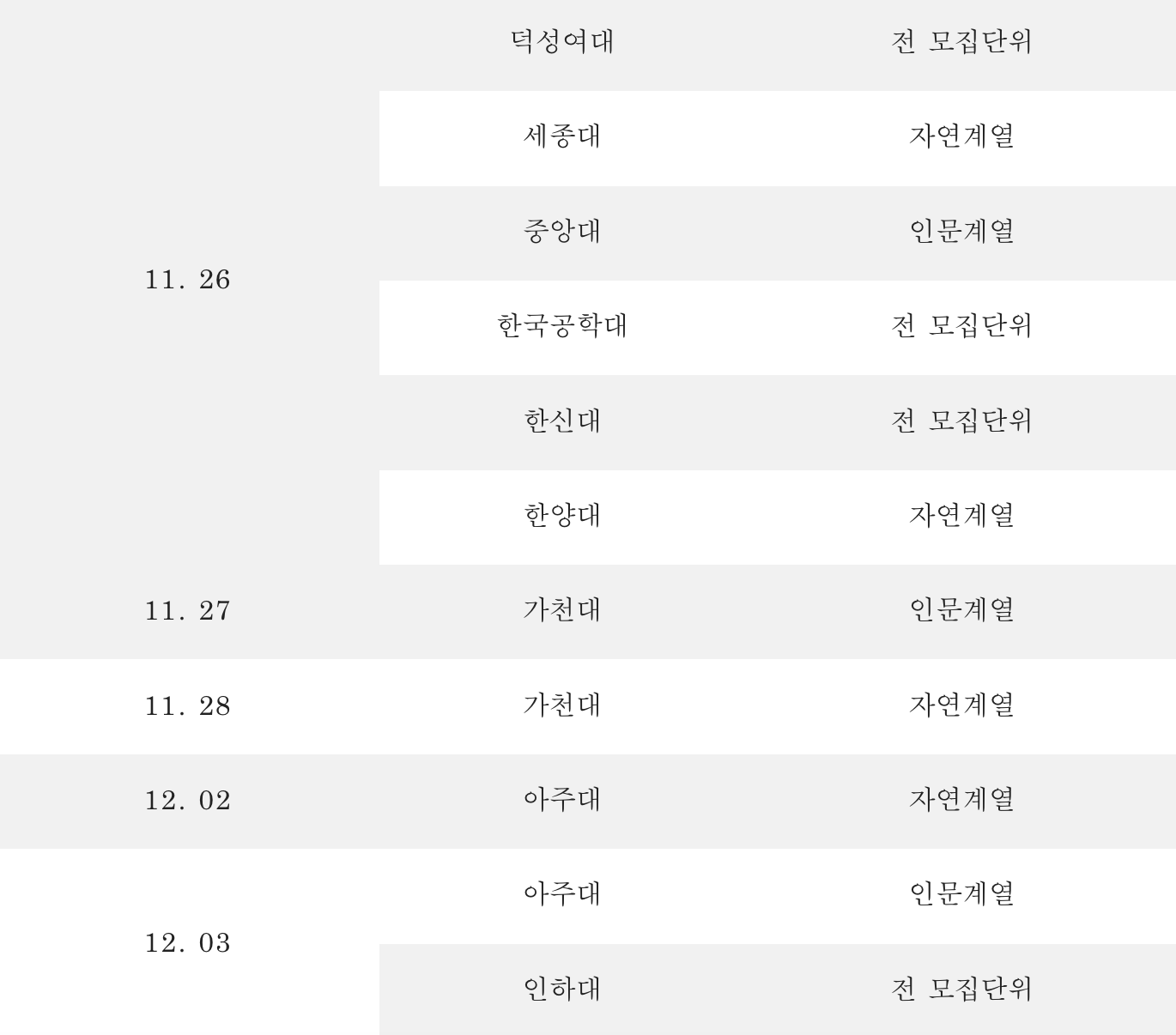 |  |  |  |
|---|---|---|
| 11. 26 | 덕성여대 | 전 모집단위 |
|  | 세종대 | 자연계열 |
|  | 중앙대 | 인문계열 |
|  | 한국공학대 | 전 모집단위 |
|  | 한신대 | 전 모집단위 |
|  | 한양대 | 자연계열 |
| 11. 27 | 가천대 | 인문계열 |
| 11. 28 | 가천대 | 자연계열 |
| 12. 02 | 아주대 | 자연계열 |
| 12. 03 | 아주대 | 인문계열 |
|  | 인하대 | 전 모집단위 |